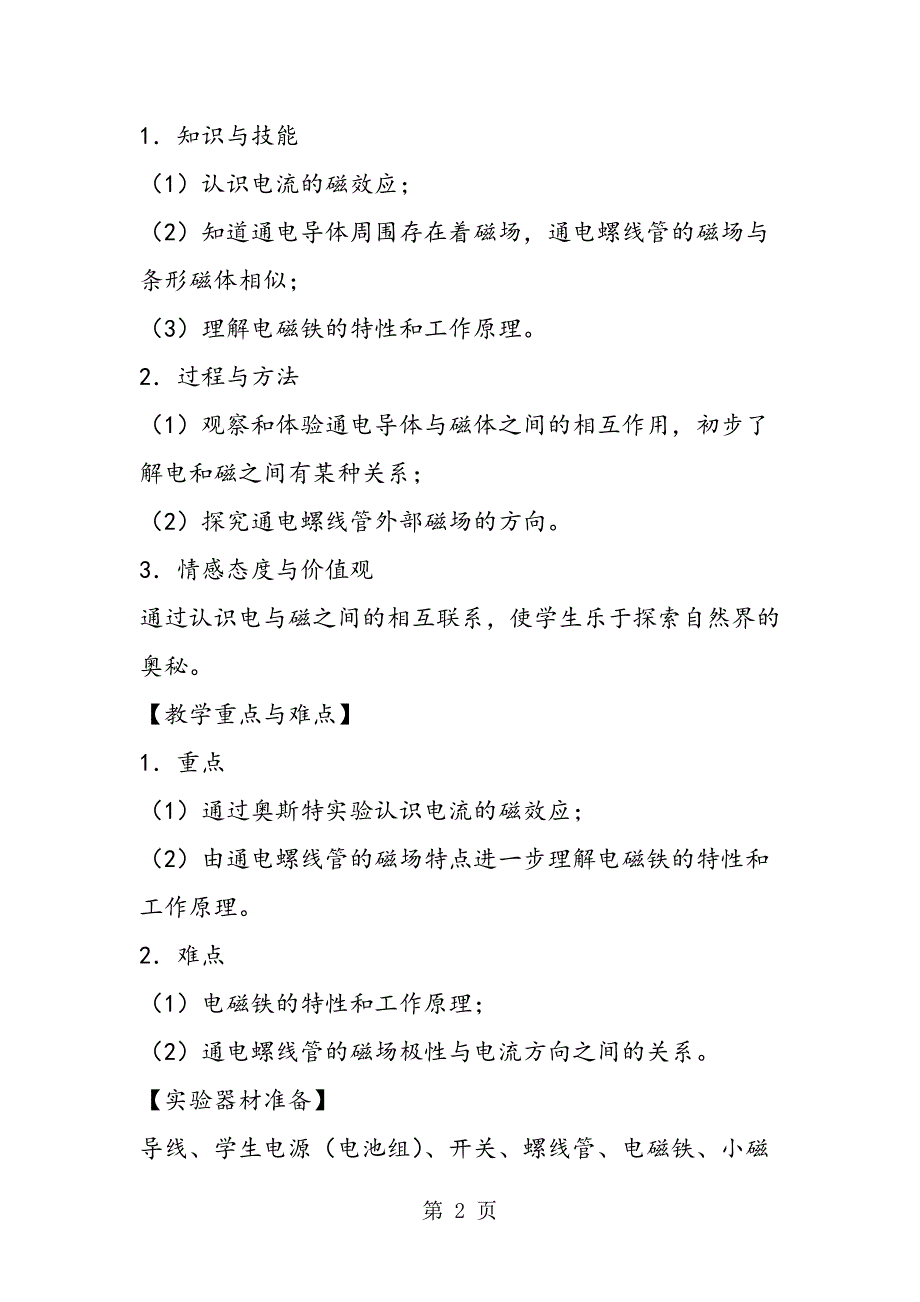 1．知识与技能

（1）认识电流的磁效应；

（2）知道通电导体周围存在着磁场，通电螺线管的磁场与条形磁体相似；

（3）理解电磁铁的特性和工作原理。

2．过程与方法

（1）观察和体验通电导体与磁体之间的相互作用，初步了解电和磁之间有某种关系；

（2）探究通电螺线管外部磁场的方向。

3．情感态度与价值观

通过认识电与磁之间的相互联系，使学生乐于探索自然界的奥秘。

【教学重点与难点】

1．重点

（1）通过奥斯特实验认识电流的磁效应；

（2）由通电螺线管的磁场特点进一步理解电磁铁的特性和工作原理。

2．难点

（1）电磁铁的特性和工作原理；

（2）通电螺线管的磁场极性与电流方向之间的关系。

【实验器材准备】

导线、学生电源（电池组）、开关、螺线管、电磁铁、小磁

第 2 页